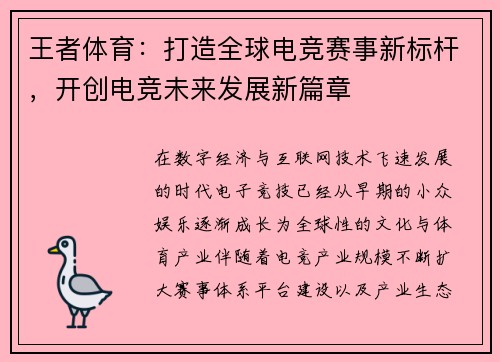 王者体育：打造全球电竞赛事新标杆，开创电竞未来发展新篇章

在数字经济与互联网技术飞速发展的时代电子竞技已经从早期的小众娱乐逐渐成长为全球性的文化与体育产业伴随着电竞产业规模不断扩大赛事体系平台建设以及产业生态